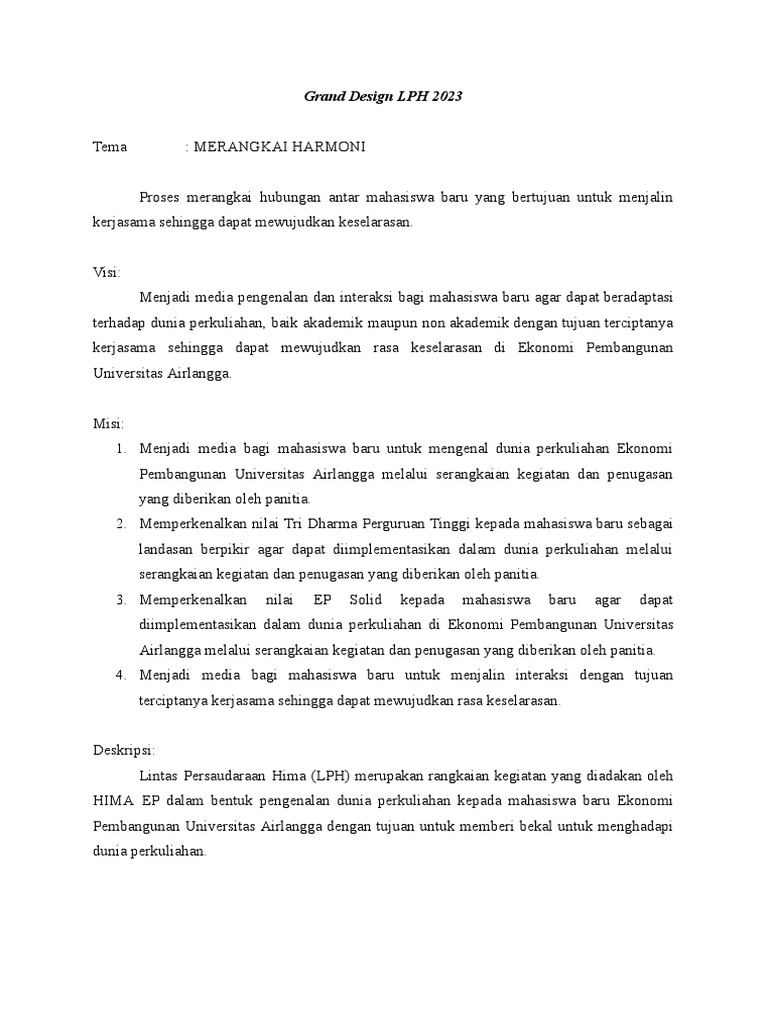 Grand Design LPH 2023

Tema : MERANGKAI HARMONI

Proses merangkai hubungan antar mahasiswa baru yang bertujuan untuk menjalin kerjasama sehingga dapat mewujudkan keselarasan.

Visi:

Menjadi media pengenalan dan interaksi bagi mahasiswa baru agar dapat beradaptasi terhadap dunia perkuliahan, baik akademik maupun non akademik dengan tujuan terciptanya kerjasama sehingga dapat mewujudkan rasa keselarasan di Ekonomi Pembangunan Universitas Airlangga.

Misi:

1. Menjadi media bagi mahasiswa baru untuk mengenal dunia perkuliahan Ekonomi Pembangunan Universitas Airlangga melalui serangkaian kegiatan dan penugasan yang diberikan oleh panitia.
2. Memperkenalkan nilai Tri Dharma Perguruan Tinggi kepada mahasiswa baru sebagai landasan berpikir agar dapat diimplementasikan dalam dunia perkuliahan melalui serangkaian kegiatan dan penugasan yang diberikan oleh panitia.
3. Memperkenalkan nilai EP Solid kepada mahasiswa baru agar dapat diimplementasikan dalam dunia perkuliahan di Ekonomi Pembangunan Universitas Airlangga melalui serangkaian kegiatan dan penugasan yang diberikan oleh panitia.
4. Menjadi media bagi mahasiswa baru untuk menjalin interaksi dengan tujuan terciptanya kerjasama sehingga dapat mewujudkan rasa keselarasan.

Deskripsi:

Lintas Persaudaraan Hima (LPH) merupakan rangkaian kegiatan yang diadakan oleh HIMA EP dalam bentuk pengenalan dunia perkuliahan kepada mahasiswa baru Ekonomi Pembangunan Universitas Airlangga dengan tujuan untuk memberi bekal untuk menghadapi dunia perkuliahan.